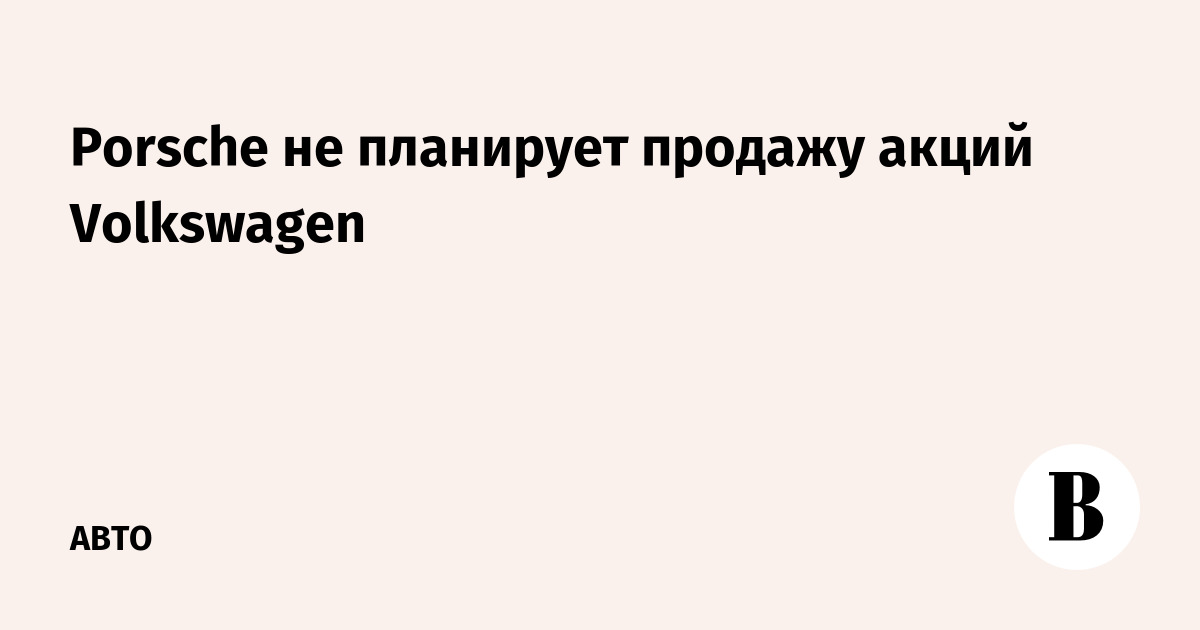 Porsche не планирует продажу акций Volkswagen

АВТО

В